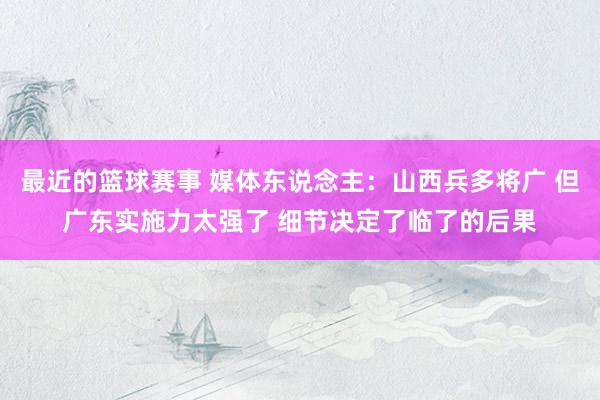 最近的篮球赛事 媒体东说念主：山西兵多将广 但广东实施力太强了 细节决定了临了的后果